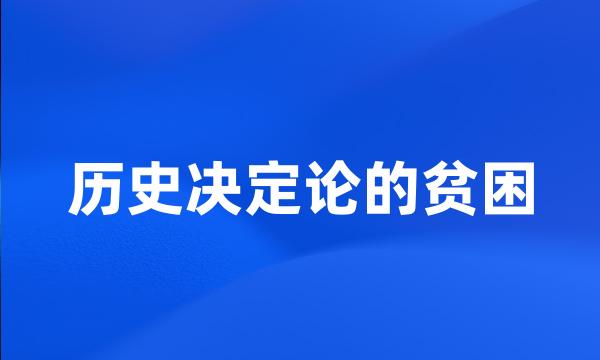 历史决定论的贫困